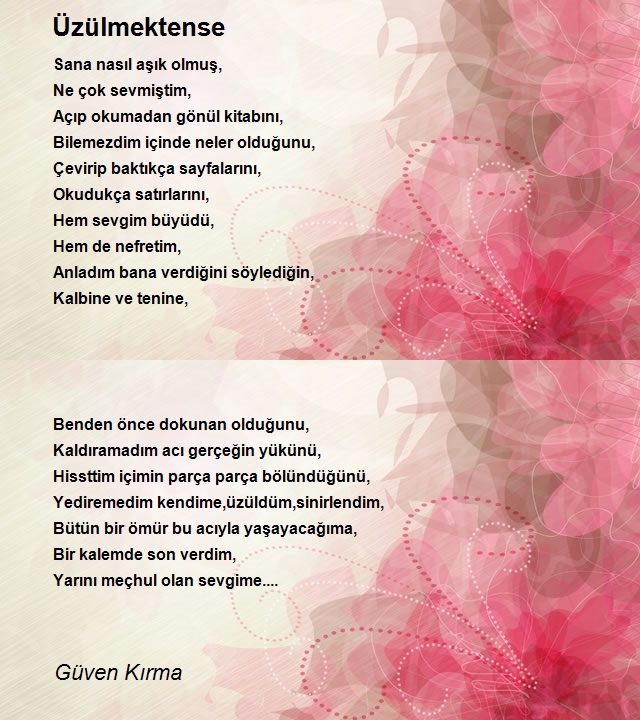 Üzülmektense

Sana nasıl aşık olmuş,
Ne çok sevmiştim,
Açıp okumadan gönül kitabını,
Bilemezdim içinde neler olduğunu,
Çevirip baktıkça sayfalarını,
Okudukça satırlarını,
Hem sevgim büyüdü,
Hem de nefretim,
Anladım bana verdiğini söylediğin,
Kalbine ve tenine,

Benden önce dokunan olduğunu,
Kaldıramadım acı gerçeğin yükünü,
Hissttim içimin parça parça bölündüğünü,
Yediremedim kendime,üzüldüm,sinirlendim,
Bütün bir ömür bu acıyla yaşayacağıma,
Bir kalemde son verdim,
Yarını meçhul olan sevgime....

Güven Kırma